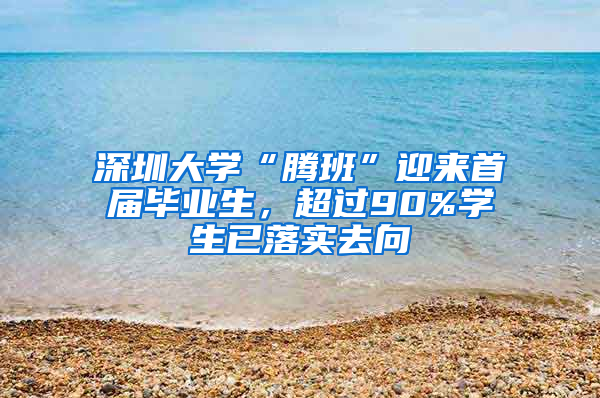 深圳大学“腾班”迎来首届毕业生，超过90%学生已落实去向